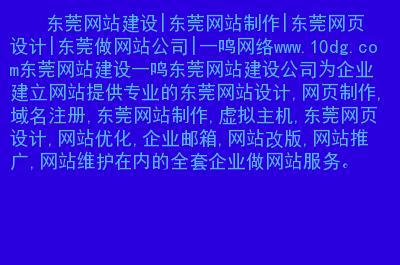 东莞网站建设|东莞网站制作|东莞网页设计|东莞做网站公司|一鸣网络www.10dg.com东莞网站建设一鸣东莞网站建设公司为企业建立网站提供专业的东莞网站设计,网页制作,域名注册,东莞网站制作,虚拟主机,东莞网页设计,网站优化,企业邮箱,网站改版,网站推广,网站维护在内的全套企业做网站服务。